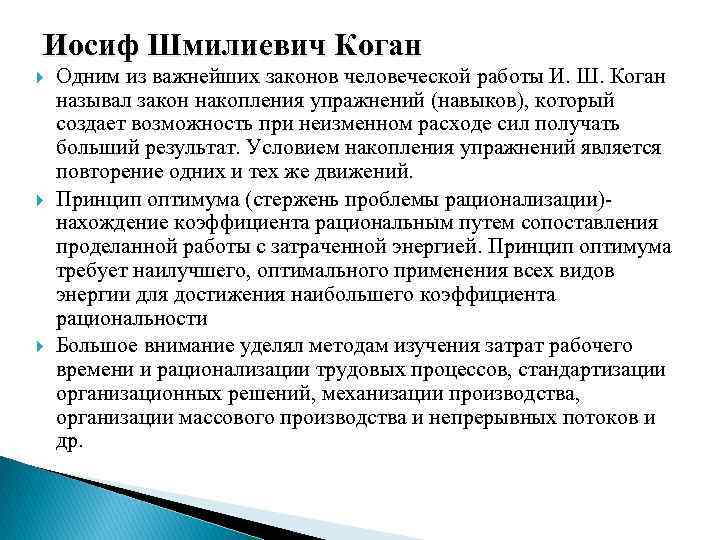 Иосиф Шмилиевич Коган

Одним из важнейших законов человеческой работы И. Ш. Коган называл закон накопления упражнений (навыков), который создает возможность при неизменном расходе сил получать больший результат. Условием накопления упражнений является повторение одних и тех же движений.

Принцип оптимума (стержень проблемы рационализации)- нахождение коэффициента рациональным путем сопоставления проделанной работы с затраченной энергией. Принцип оптимума требует наилучшего, оптимального применения всех видов энергии для достижения наибольшего коэффициента рациональности

Большое внимание уделял методам изучения затрат рабочего времени и рационализации трудовых процессов, стандартизации организационных решений, механизации производства, организации массового производства и непрерывных потоков и др.